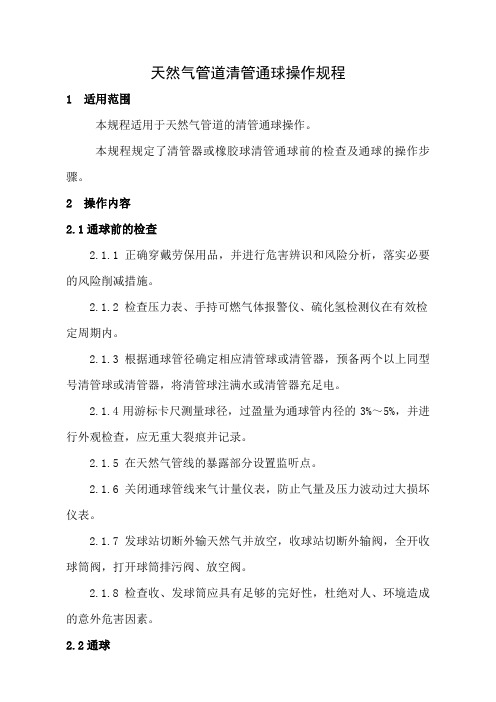 天然气管道清管通球操作规程

1 适用范围

本规程适用于天然气管道的清管通球操作。

本规程规定了清管器或橡胶球清管通球前的检查及通球的操作步骤。

2 操作内容

2.1 通球前的检查

2.1.1 正确穿戴劳保用品，并进行危害辨识和风险分析，落实必要的风险削减措施。

2.1.2 检查压力表、手持可燃气体报警仪、硫化氢检测仪在有效检定周期内。

2.1.3 根据通球管径确定相应清管球或清管器，预备两个以上同型号清管球或清管器，将清管球注满水或清管器充足电。

2.1.4 用游标卡尺测量球径，过盈量为通球管内径的 3%～5%，并进行外观检查，应无重大裂痕并记录。

2.1.5 在天然气管线的暴露部分设置监听点。

2.1.6 关闭通球管线来气计量仪表，防止气量及压力波动过大损坏仪表。

2.1.7 发球站切断外输天然气并放空，收球站切断外输阀，全开收球筒阀，打开球筒排污阀、放空阀。

2.1.8 检查收、发球筒应具有足够的完好性，杜绝对人、环境造成的意外危害因素。

2.2 通球